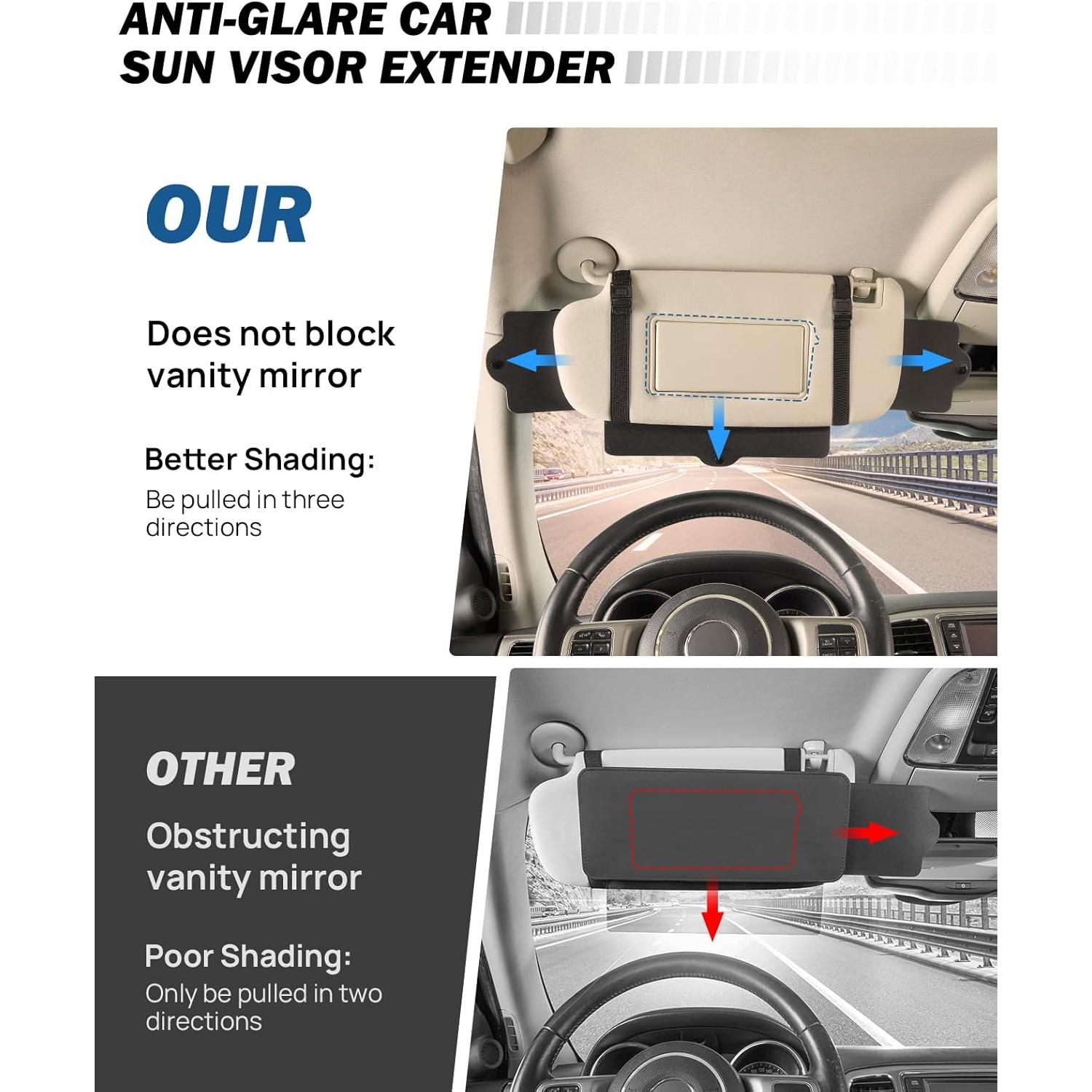 ANTI-GLARE CAR
SUN VISOR EXTENDER

OUR

Does not block vanity mirror

Better Shading:
Be pulled in three directions

OTHER

Obstructing vanity mirror

Poor Shading:
Only be pulled in two directions